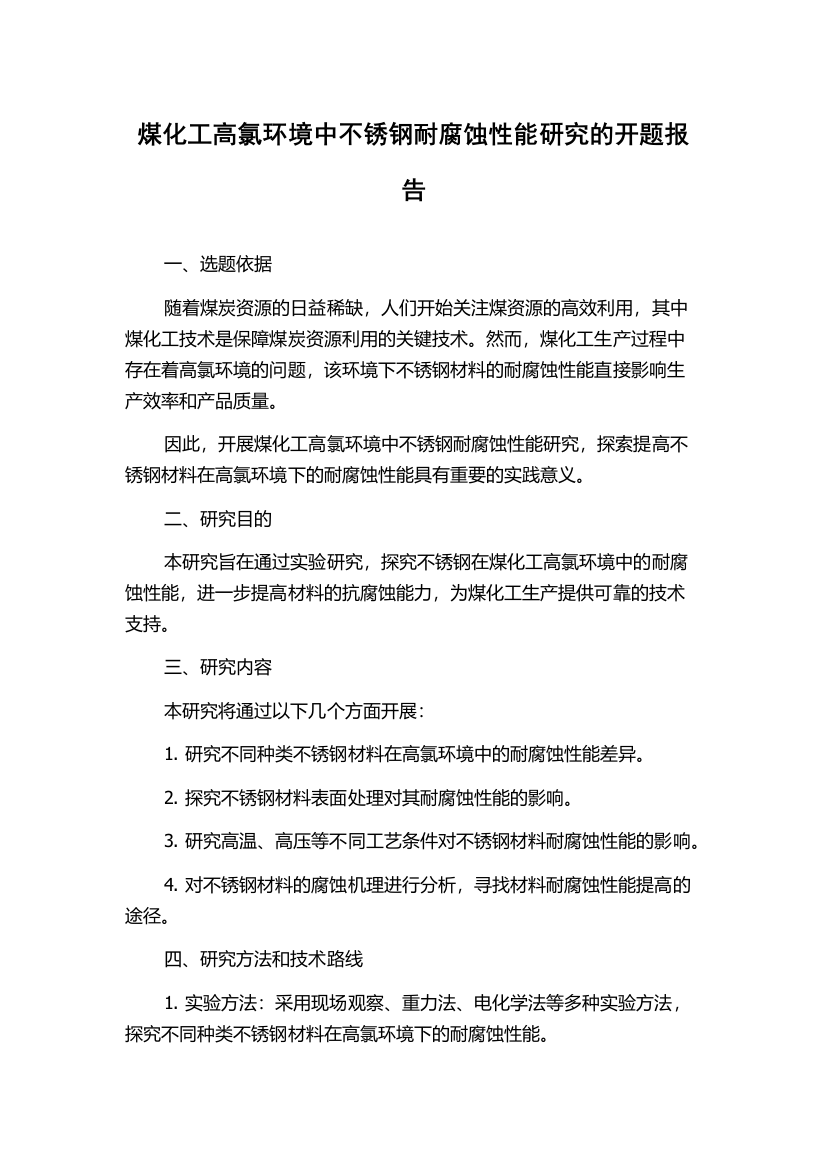 煤化工高氯环境中不锈钢耐腐蚀性能研究的开题报告

一、选题依据

随着煤炭资源的日益稀缺，人们开始关注煤资源的高效利用，其中煤化工技术是保障煤炭资源利用的关键技术。然而，煤化工生产过程中存在着高氯环境的问题，该环境下不锈钢材料的耐腐蚀性能直接影响生产效率和产品质量。

因此，开展煤化工高氯环境中不锈钢耐腐蚀性能研究，探索提高不锈钢材料在高氯环境下的耐腐蚀性能具有重要的实践意义。

二、研究目的

本研究旨在通过实验研究，探究不锈钢在煤化工高氯环境中的耐腐蚀性能，进一步提高材料的抗腐蚀能力，为煤化工生产提供可靠的技术支持。

三、研究内容

本研究将通过以下几个方面开展：

1. 研究不同种类不锈钢材料在高氯环境中的耐腐蚀性能差异。

2. 探究不锈钢材料表面处理对其耐腐蚀性能的影响。

3. 研究高温、高压等不同工艺条件对不锈钢材料耐腐蚀性能的影响。

4. 对不锈钢材料的腐蚀机理进行分析，寻找材料耐腐蚀性能提高的途径。

四、研究方法和技术路线

1. 实验方法：采用现场观察、重力法、电化学法等多种实验方法，探究不同种类不锈钢材料在高氯环境下的耐腐蚀性能。